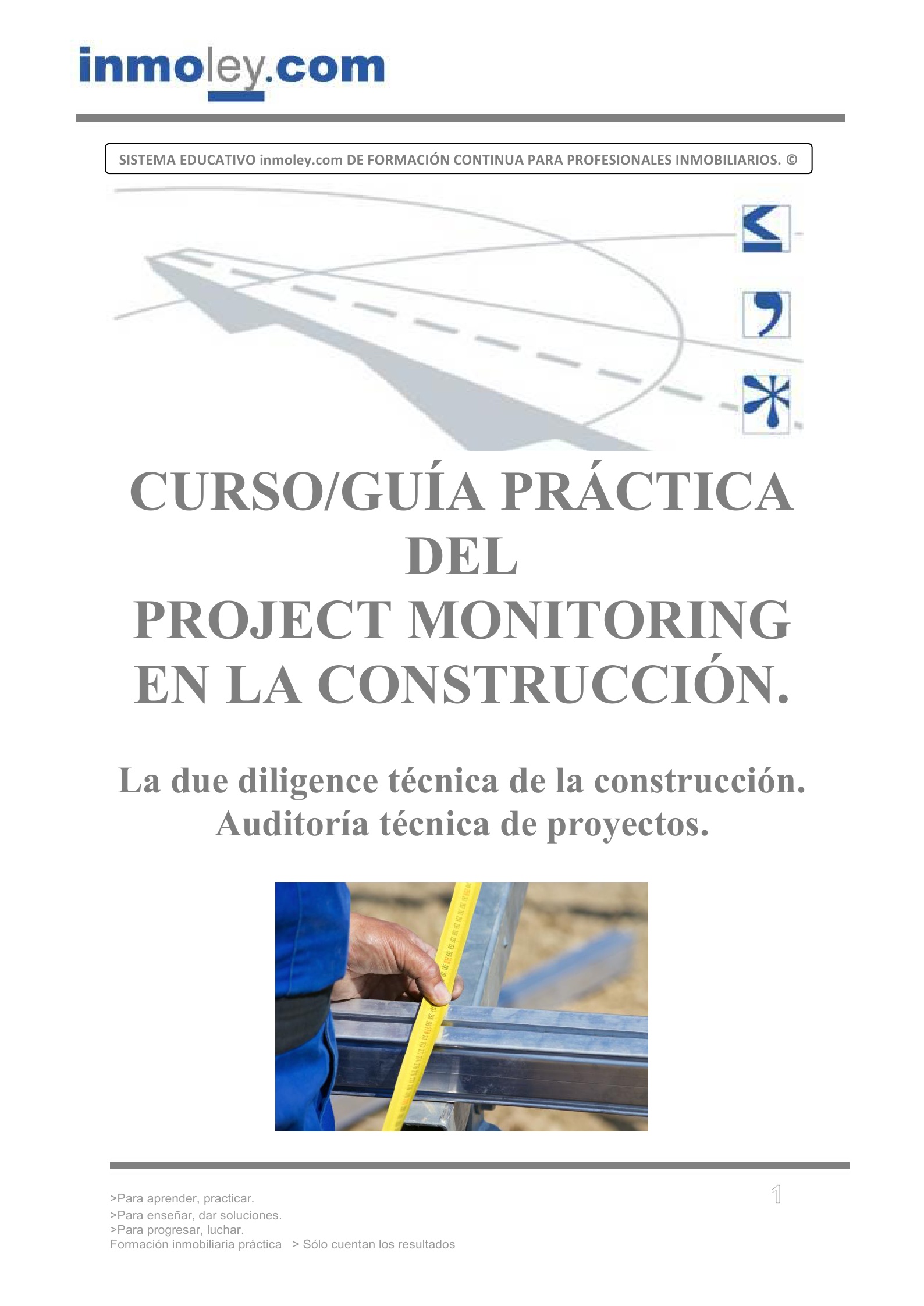 inmoley.com

SISTEMA EDUCATIVO inmoley.com DE FORMACIÓN CONTINUA PARA PROFESIONALES INMOBILIARIOS. ©

CURSO/GUÍA PRÁCTICA DEL PROJECT MONITORING EN LA CONSTRUCCIÓN.

La due diligence técnica de la construcción. Auditoría técnica de proyectos.

>Para aprender, practicar.
>Para enseñar, dar soluciones.
>Para progresar, luchar.
Formación inmobiliaria práctica > Sólo cuentan los resultados

1